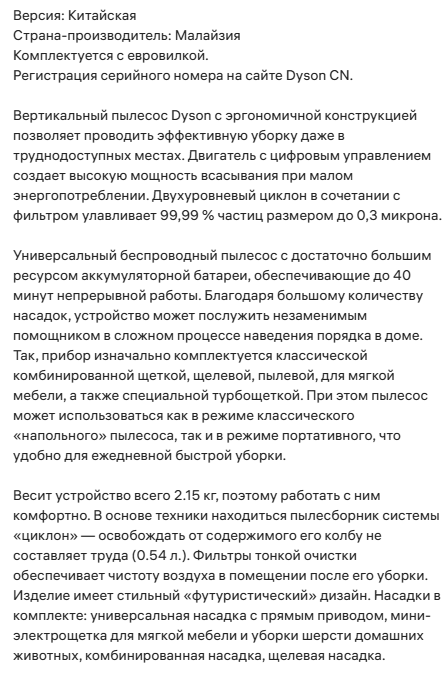 Версия: Китайская
Страна-производитель: Малайзия
Комплектуется с евровилкой.
Регистрация серийного номера на сайте Dyson CN.

Вертикальный пылесос Dyson с эргономичной конструкцией позволяет проводить эффективную уборку даже в труднодоступных местах. Двигатель с цифровым управлением создает высокую мощность всасывания при малом энергопотреблении. Двухуровневый циклон в сочетании с фильтром улавливает 99,99 % частиц размером до 0,3 микрона.

Универсальный беспроводный пылесос с достаточно большим ресурсом аккумуляторной батареи, обеспечивающие до 40 минут непрерывной работы. Благодаря большому количеству насадок, устройство может послужить незаменимым помощником в сложном процессе наведения порядка в доме. Так, прибор изначально комплектуется классической комбинированной щеткой, щелевой, пылевой, для мягкой мебели, а также специальной турбощеткой. При этом пылесос может использоваться как в режиме классического «напольного» пылесоса, так и в режиме портативного, что удобно для ежедневной быстрой уборки.

Весит устройство всего 2.15 кг, поэтому работать с ним комфортно. В основе техники находиться пылесборник системы «циклон» — освобождать от содержимого его колбу не составляет труда (0.54 л.). Фильтры тонкой очистки обеспечивает чистоту воздуха в помещении после его уборки. Изделие имеет стильный «футуристический» дизайн. Насадки в комплекте: универсальная насадка с прямым приводом, мини-электрощетка для мягкой мебели и уборки шерсти домашних животных, комбинированная насадка, щелевая насадка.